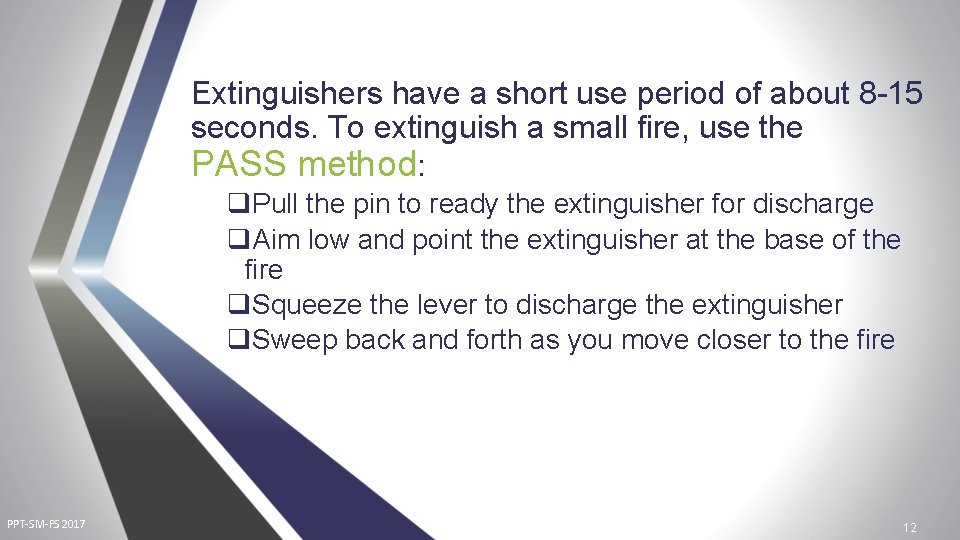 Extinguishers have a short use period of about 8-15 seconds. To extinguish a small fire, use the PASS method:

❑Pull the pin to ready the extinguisher for discharge
❑Aim low and point the extinguisher at the base of the fire
❑Squeeze the lever to discharge the extinguisher
❑Sweep back and forth as you move closer to the fire

PPT-SM-FS 2017

12